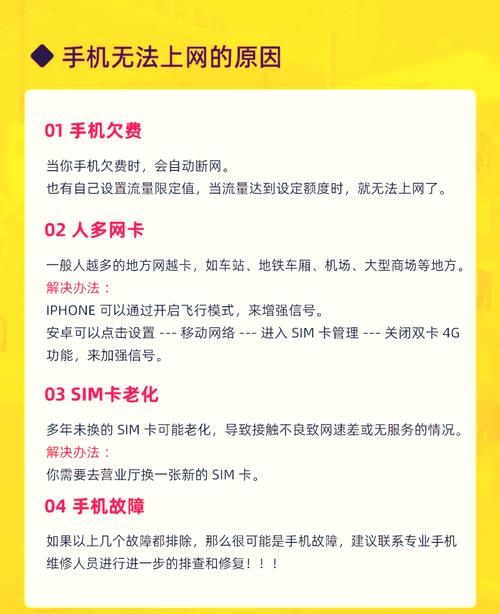 手机无法上网的原因

01 手机欠费

当你手机欠费时，会自动断网。
也有自己设置流量限定值，当流量达到设定额度时，就无法上网了。

02 人多网卡

一般人越多的地方网越卡，如车站、地铁车厢、机场、大型商场等地方。
解决办法：
IPHONE 可以通过开启飞行模式，来增强信号。
安卓可以点击设置 --- 移动网络 --- 进入 SIM 卡管理 --- 关闭双卡 4G 功能，来加强信号。

03 SIM卡老化

多年未换的 SIM 卡可能老化，导致接触不良致网速差或无服务的情况。
解决办法：
你需要去营业厅换一张新的 SIM 卡。

04 手机故障

如果以上几个故障都排除，那么很可能是手机故障，建议联系专业手机维修人员进行进一步的排查和修复！！！